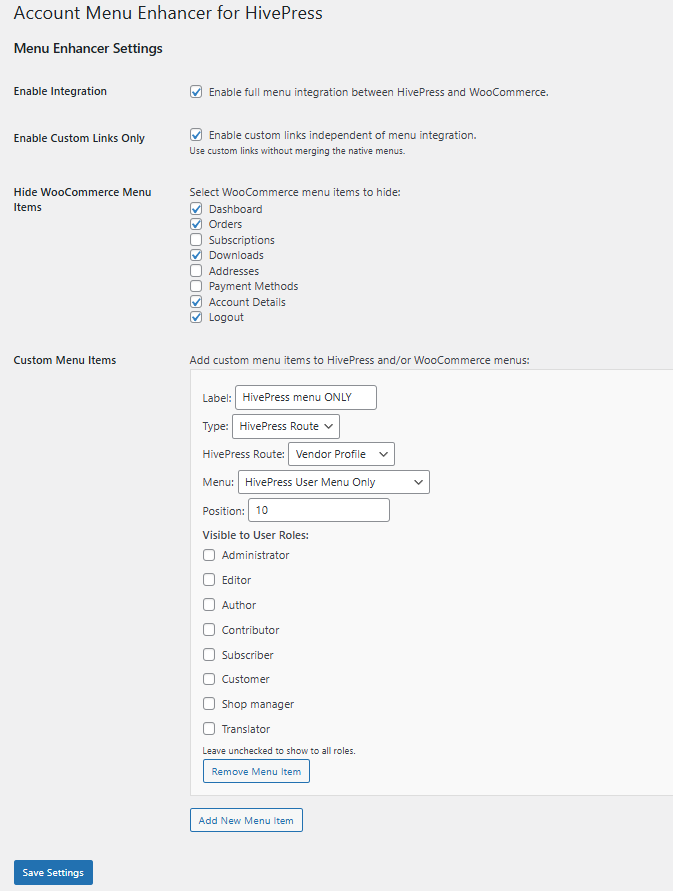 Account Menu Enhancer for HivePress

Menu Enhancer Settings

Enable Integration

Enable full menu integration between HivePress and WooCommerce.

Enable Custom Links Only

Enable custom links independent of menu integration.
Use custom links without merging the native menus.

Hide WooCommerce Menu Items

Select WooCommerce menu items to hide:
Dashboard
Orders
Subscriptions
Downloads
Addresses
Payment Methods
Account Details
Logout

Custom Menu Items

Add custom menu items to HivePress and/or WooCommerce menus:

Label: HivePress menu ONLY

Type: HivePress Route

HivePress Route: Vendor Profile

Menu: HivePress User Menu Only

Position: 10

Visible to User Roles:
Administrator
Editor
Author
Contributor
Subscriber
Customer
Shop manager
Translator
Leave unchecked to show to all roles.

Remove Menu Item

Add New Menu Item

Save Settings